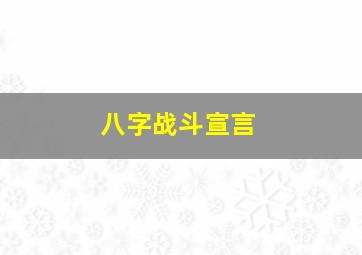 八字战斗宣言